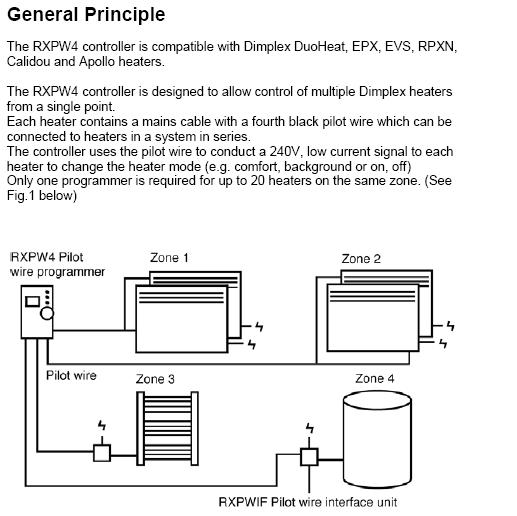 General Principle

The RXPW4 controller is compatible with Dimplex DuoHeat, EPX, EVS, RPXN, Calidou and Apollo heaters.

The RXPW4 controller is designed to allow control of multiple Dimplex heaters from a single point.
Each heater contains a mains cable with a fourth black pilot wire which can be connected to heaters in a system in series.
The controller uses the pilot wire to conduct a 240V, low current signal to each heater to change the heater mode (e.g. comfort, background or on, off)
Only one programmer is required for up to 20 heaters on the same zone. (See Fig.1 below)

RXPW4 Pilot wire programmer

Zone 1

Zone 2

Pilot wire

Zone 3

Zone 4

RXPWIF Pilot wire interface unit